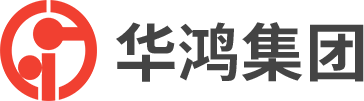 华鸿集团